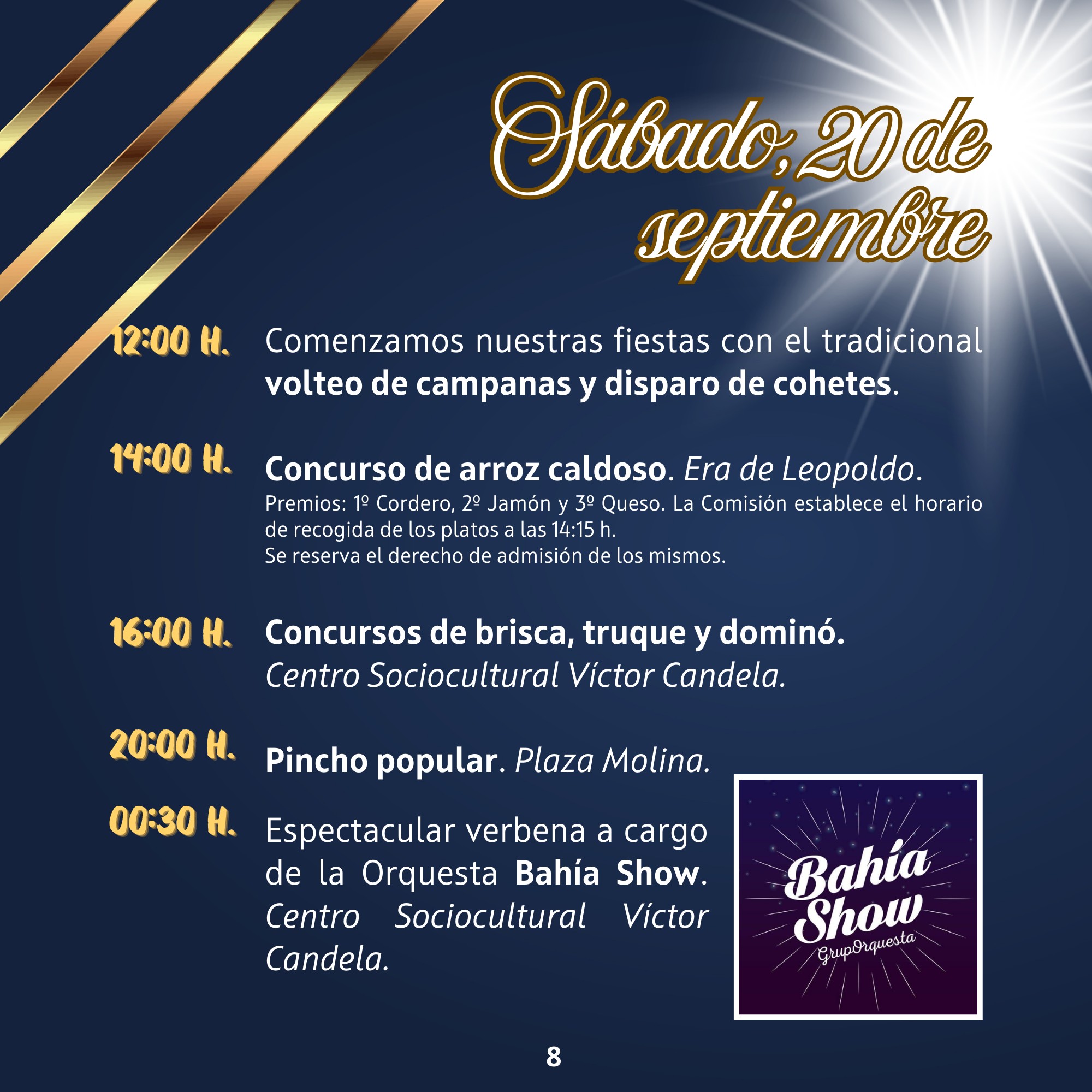 Sábado, 20 de septiembre

12:00 H. Comenzamos nuestras fiestas con el tradicional volteo de campanas y disparo de cohetes.

14:00 H. Concurso de arroz caldoso. Era de Leopoldo.

Premios: 1º Cordero, 2º Jamón y 3º Queso. La Comisión establece el horario de recogida de los platos a las 14:15 h.
Se reserva el derecho de admisión de los mismos.

16:00 H. Concursos de brisca, truque y dominó. Centro Sociocultural Víctor Candela.

20:00 H. Pincho popular. Plaza Molina.

00:30 H. Espectacular verbena a cargo de la Orquesta Bahía Show. Centro Sociocultural Víctor Candela.

Bahía Show
GrupOrquesta

8